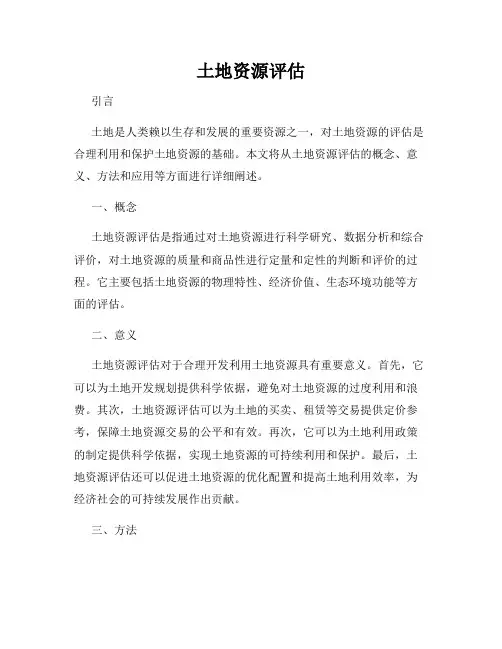 土地资源评估

引言

土地是人类赖以生存和发展的重要资源之一，对土地资源的评估是合理利用和保护土地资源的基础。本文将从土地资源评估的概念、意义、方法和应用等方面进行详细阐述。

一、概念

土地资源评估是指通过对土地资源进行科学研究、数据分析和综合评价，对土地资源的质量和商品性进行定量和定性的判断和评价的过程。它主要包括土地资源的物理特性、经济价值、生态环境功能等方面的评估。

二、意义

土地资源评估对于合理开发利用土地资源具有重要意义。首先，它可以为土地开发规划提供科学依据，避免对土地资源的过度利用和浪费。其次，土地资源评估可以为土地的买卖、租赁等交易提供定价参考，保障土地资源交易的公平和有效。再次，它可以为土地利用政策的制定提供科学依据，实现土地资源的可持续利用和保护。最后，土地资源评估还可以促进土地资源的优化配置和提高土地利用效率，为经济社会的可持续发展作出贡献。

三、方法